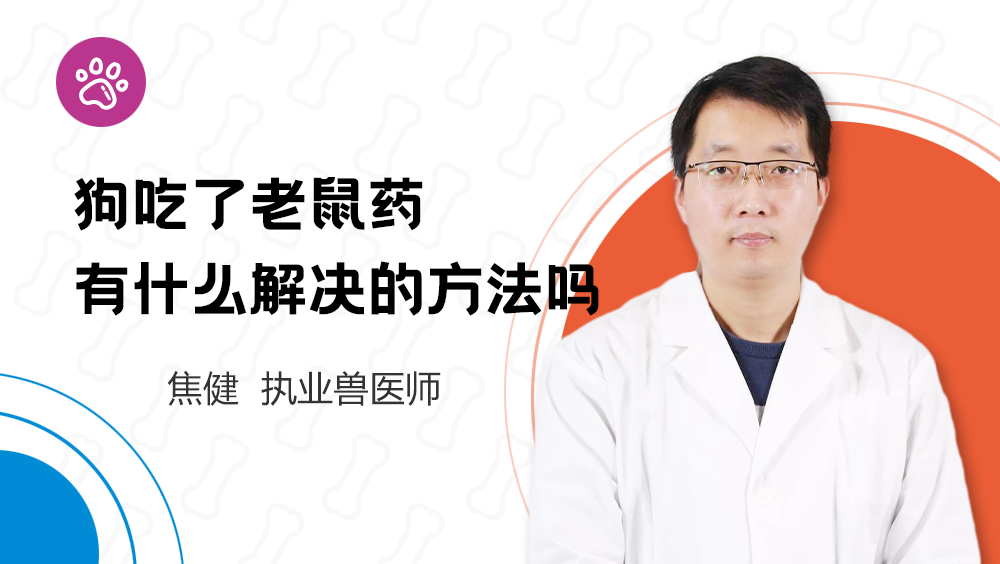 狗吃了老鼠药
有什么解决的方法吗

焦健 执业兽医师